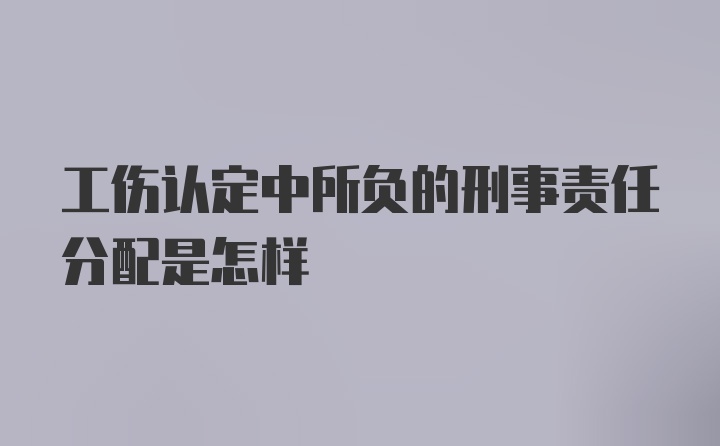 工伤认定中所负的刑事责任分配是怎样